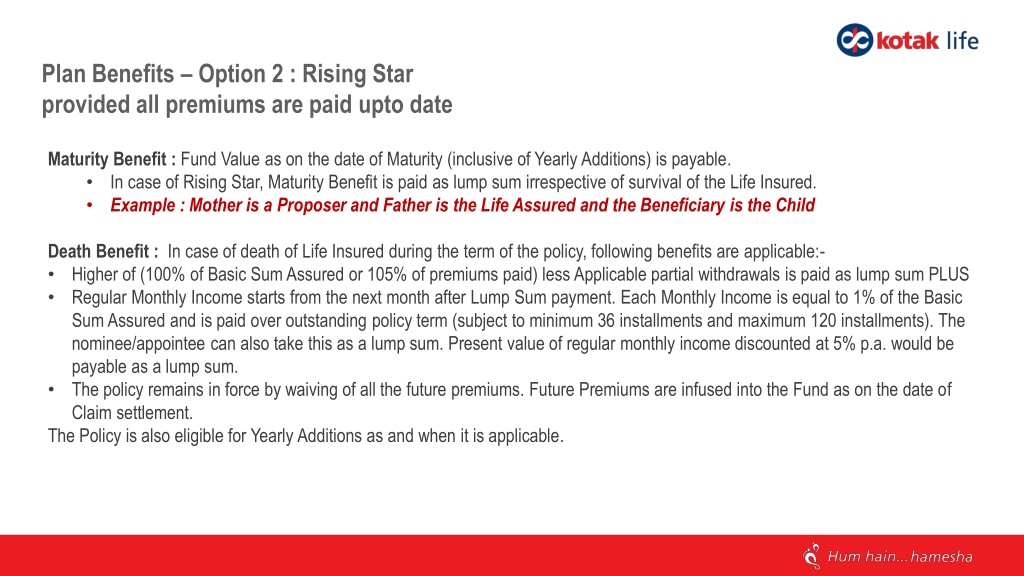 kotak life

Plan Benefits – Option 2 : Rising Star
provided all premiums are paid upto date

Maturity Benefit : Fund Value as on the date of Maturity (inclusive of Yearly Additions) is payable.
• In case of Rising Star, Maturity Benefit is paid as lump sum irrespective of survival of the Life Insured.
• Example : Mother is a Proposer and Father is the Life Assured and the Beneficiary is the Child

Death Benefit : In case of death of Life Insured during the term of the policy, following benefits are applicable:-
• Higher of (100% of Basic Sum Assured or 105% of premiums paid) less Applicable partial withdrawals is paid as lump sum PLUS
• Regular Monthly Income starts from the next month after Lump Sum payment. Each Monthly Income is equal to 1% of the Basic Sum Assured and is paid over outstanding policy term (subject to minimum 36 installments and maximum 120 installments). The nominee/appointee can also take this as a lump sum. Present value of regular monthly income discounted at 5% p.a. would be payable as a lump sum.
• The policy remains in force by waiving of all the future premiums. Future Premiums are infused into the Fund as on the date of Claim settlement.
The Policy is also eligible for Yearly Additions as and when it is applicable.

Hum hain...hamesha